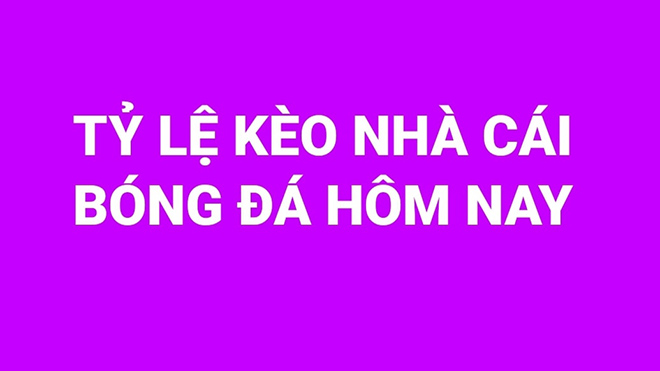 TỶ LỆ KÈO NHÀ CÁI
BÓNG ĐÁ HÔM NAY